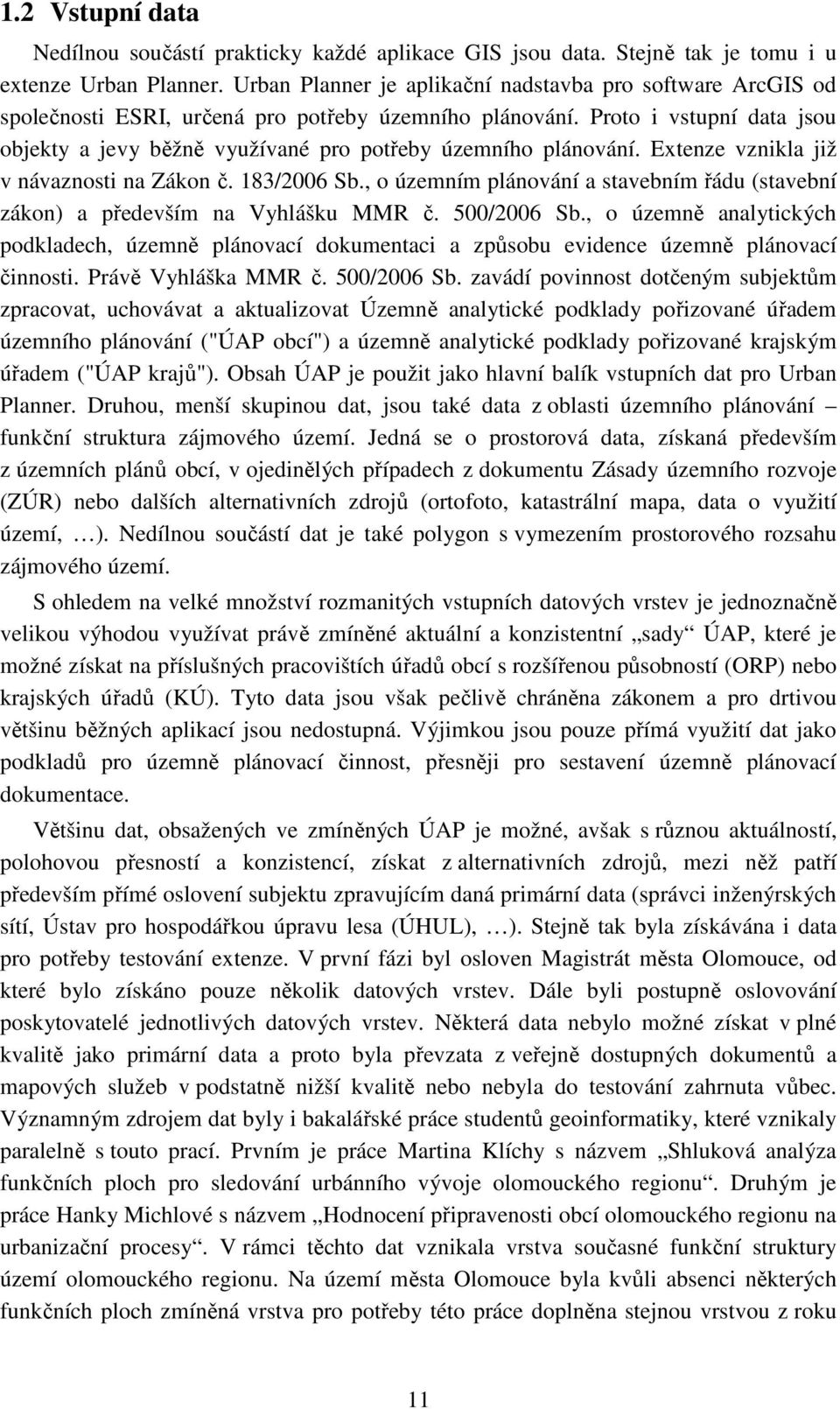 1.2 Vstupní data

Nedílnou součástí prakticky každé aplikace GIS jsou data. Stejně tak je tomu i u extenze Urban Planner. Urban Planner je aplikační nadstavba pro software ArcGIS od společnosti ESRI, určená pro potřeby územního plánování. Proto i vstupní data jsou objekty a jevy běžně využívané pro potřeby územního plánování. Extenze vznikla již v návaznosti na Zákon č. 183/2006 Sb., o územním plánování a stavebním řádu (stavební zákon) a především na Vyhlášku MMR č. 500/2006 Sb., o územně analytických podkladech, územně plánovací dokumentaci a způsobu evidence územně plánovací činnosti. Právě Vyhláška MMR č. 500/2006 Sb. zavádí povinnost dotčeným subjektům zpracovat, uchovávat a aktualizovat Územně analytické podklady pořizované úřadem územního plánování ("ÚAP obcí") a územně analytické podklady pořizované krajským úřadem ("ÚAP krajů"). Obsah ÚAP je použit jako hlavní balík vstupních dat pro Urban Planner. Druhou, menší skupinou dat, jsou také data z oblasti územního plánování – funkční struktura zájmového území. Jedná se o prostorová data, získaná především z územních plánů obcí, v ojedinělých případech z dokumentu Zásady územního rozvoje (ZÚR) nebo dalších alternativních zdrojů (ortofoto, katastrální mapa, data o využití území, …). Nedílnou součástí dat je také polygon s vymezením prostorového rozsahu zájmového území.

S ohledem na velké množství rozmanitých vstupních datových vrstev je jednoznačně velikou výhodou využívat právě zmíněné aktuální a konzistentní „sady“ ÚAP, které je možné získat na příslušných pracovištích úřadů obcí s rozšířenou působností (ORP) nebo krajských úřadů (KÚ). Tyto data jsou však pečlivě chráněna zákonem a pro drtivou většinu běžných aplikací jsou nedostupná. Výjimkou jsou pouze přímá využití dat jako podkladů pro územně plánovací činnost, přesněji pro sestavení územně plánovací dokumentace.

Většinu dat, obsažených ve zmíněných ÚAP je možné, avšak s různou aktuálností, polohovou přesností a konzistencí, získat z alternativních zdrojů, mezi něž patří především přímé oslovení subjektu zpravujícím daná primární data (správci inženýrských sítí, Ústav pro hospodářkou úpravu lesa (ÚHUL), …). Stejně tak byla získávána i data pro potřeby testování extenze. V první fázi byl osloven Magistrát města Olomouce, od které bylo získáno pouze několik datových vrstev. Dále byli postupně oslovování poskytovatelé jednotlivých datových vrstev. Některá data nebylo možné získat v plné kvalitě jako primární data a proto byla převzata z veřejně dostupných dokumentů a mapových služeb v podstatně nižší kvalitě nebo nebyla do testování zahrnuta vůbec. Významným zdrojem dat byly i bakalářské práce studentů geoinformatiky, které vznikaly paralelně s touto prací. Prvním je práce Martina Klíchy s názvem „Shluková analýza funkčních ploch pro sledování urbánního vývoje olomouckého regionu“. Druhým je práce Hanky Michlové s názvem „Hodnocení připravenosti obcí olomouckého regionu na urbanizační procesy“. V rámci těchto dat vznikala vrstva současné funkční struktury území olomouckého regionu. Na území města Olomouce byla kvůli absenci některých funkčních ploch zmíněná vrstva pro potřeby této práce doplněna stejnou vrstvou z roku

11